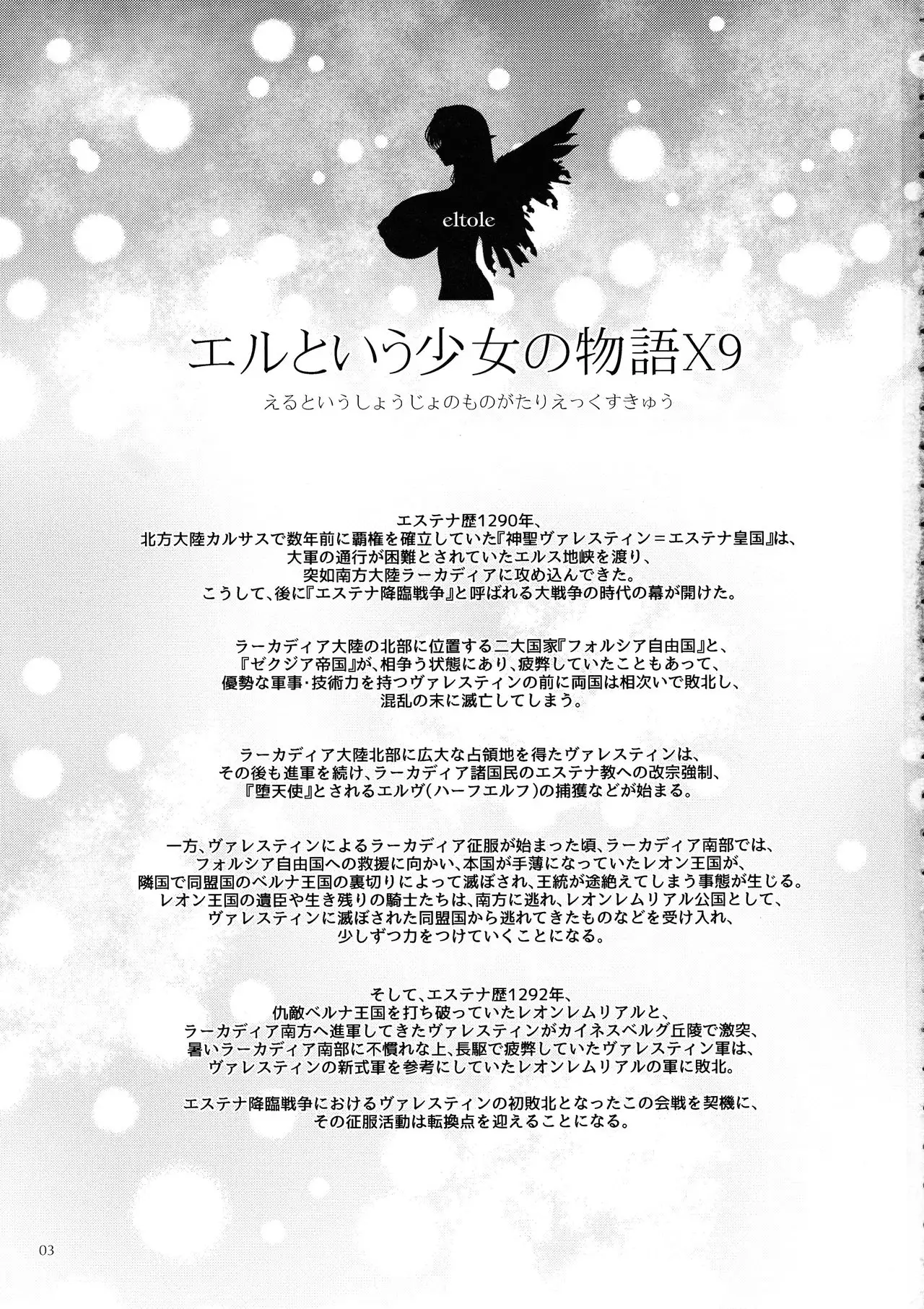 eltole

エルという少女の物語X9

えるというしょうじょのものがたりえっくすきゅう

エステナ歴1290年、
北方大陸カルサスで数年前に覇権を確立していた『神聖ヴァレスティン＝エステナ皇国』は、
大軍の通行が困難とされていたエルス地峡を渡り、
突如南方大陸ラーカディアに攻め込んできた。
こうして、後に『エステナ降臨戦争』と呼ばれる大戦争の時代の幕が開けた。

ラーカディア大陸の北部に位置する二大国家『フォルシア自由国』と、
『ゼクジア帝国』が、相争う状態にあり、疲弊していたこともあって、
優勢な軍事・技術力を持つヴァレスティンの前に両国は相次いで敗北し、
混乱の末に滅亡してしまう。

ラーカディア大陸北部に広大な占領地を得たヴァレスティンは、
その後も進軍を続け、ラーカディア諸国民のエステナ教への改宗強制、
『堕天使』とされるエルヴ（ハーフエルフ）の捕獲などが始まる。

一方、ヴァレスティンによるラーカディア征服が始まった頃、ラーカディア南部では、
フォルシア自由国への救援に向かい、本国が手薄になっていたレオン王国が、
隣国で同盟国のベルナ王国の裏切りによって滅ぼされ、王統が途絶えてしまう事態が生じる。
レオン王国の遺臣や生き残りの騎士たちは、南方に逃れ、レオンレムリアル公国として、
ヴァレスティンに滅ぼされた同盟国から逃れてきたものなどを受け入れ、
少しずつ力をつけていくことになる。

そして、エステナ歴1292年、
仇敵ベルナ王国を打ち破っていたレオンレムリアルと、
ラーカディア南方へ進軍してきたヴァレスティンがカイネスベルグ丘陵で激突、
暑いラーカディア南部に不慣れな上、長駆で疲弊していたヴァレスティン軍は、
ヴァレスティンの新式軍を参考にしていたレオンレムリアルの軍に敗北。

エステナ降臨戦争におけるヴァレスティンの初敗北となったこの会戦を契機に、
その征服活動は転換点を迎えることになる。

03